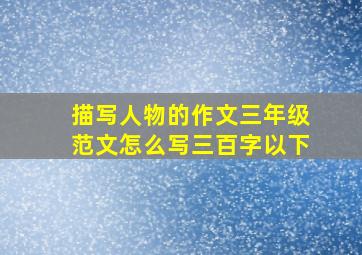 描写人物的作文三年级范文怎么写三百字以下